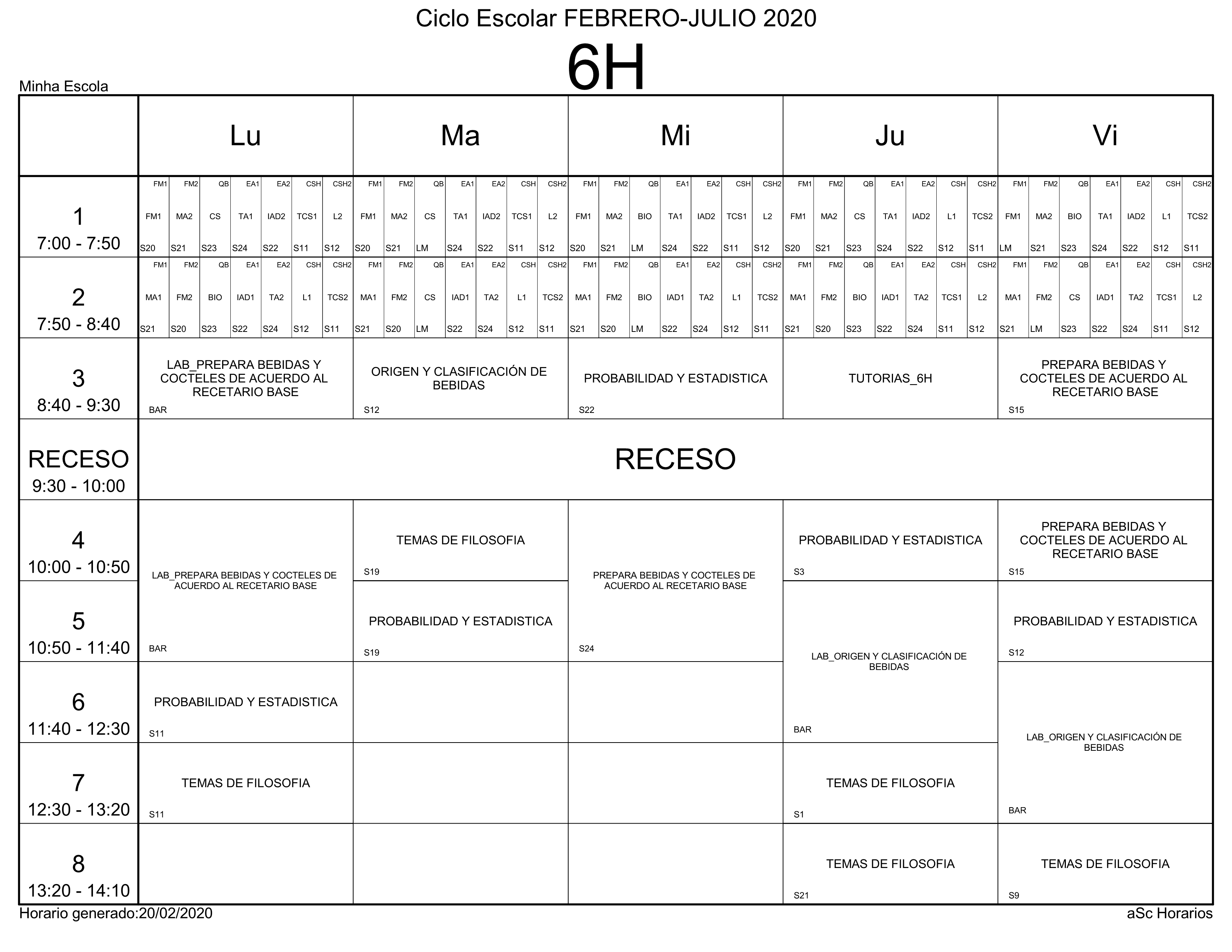 Ciclo Escolar FEBRERO-JULIO 2020

6H

Minha Escola

| | Lu | Ma | Mi | Ju | Vi |
|---|---|---|---|---|---|
| 1 7:00 - 7:50 | FM1 FM1 S20; FM2 MA2 S21; QB CS S23; EA1 TA1 S24; EA2 IAD2 S22; CSH TCS1 S11; CSH2 L2 S12 | FM1 FM1 S20; FM2 MA2 S21; QB CS LM; EA1 TA1 S24; EA2 IAD2 S22; CSH TCS1 S11; CSH2 L2 S12 | FM1 FM1 S20; FM2 MA2 S21; QB BIO LM; EA1 TA1 S24; EA2 IAD2 S22; CSH TCS1 S11; CSH2 L2 S12 | FM1 FM1 S20; FM2 MA2 S21; QB CS S23; EA1 TA1 S24; EA2 IAD2 S22; CSH L1 S12; CSH2 TCS2 S11 | FM1 FM1 LM; FM2 MA2 S21; QB BIO S23; EA1 TA1 S24; EA2 IAD2 S22; CSH L1 S12; CSH2 TCS2 S11 |
| 2 7:50 - 8:40 | FM1 MA1 S21; FM2 FM2 S20; QB BIO S23; EA1 IAD1 S22; EA2 TA2 S24; CSH L1 S12; CSH2 TCS2 S11 | FM1 MA1 S21; FM2 FM2 S20; QB CS LM; EA1 IAD1 S22; EA2 TA2 S24; CSH L1 S12; CSH2 TCS2 S11 | FM1 MA1 S21; FM2 FM2 S20; QB BIO LM; EA1 IAD1 S22; EA2 TA2 S24; CSH L1 S12; CSH2 TCS2 S11 | FM1 MA1 S21; FM2 FM2 S20; QB BIO S23; EA1 IAD1 S22; EA2 TA2 S24; CSH TCS1 S11; CSH2 L2 S12 | FM1 MA1 S21; FM2 FM2 LM; QB CS S23; EA1 IAD1 S22; EA2 TA2 S24; CSH TCS1 S11; CSH2 L2 S12 |
| 3 8:40 - 9:30 | LAB_PREPARA BEBIDAS Y COCTELES DE ACUERDO AL RECETARIO BASE BAR | ORIGEN Y CLASIFICACIÓN DE BEBIDAS S12 | PROBABILIDAD Y ESTADISTICA S22 | TUTORIAS_6H | PREPARA BEBIDAS Y COCTELES DE ACUERDO AL RECETARIO BASE S15 |
| RECESO 9:30 - 10:00 | RECESO | | | | |
| 4 10:00 - 10:50 | LAB_PREPARA BEBIDAS Y COCTELES DE ACUERDO AL RECETARIO BASE BAR | TEMAS DE FILOSOFIA S19 | PREPARA BEBIDAS Y COCTELES DE ACUERDO AL RECETARIO BASE S24 | PROBABILIDAD Y ESTADISTICA S3 | PREPARA BEBIDAS Y COCTELES DE ACUERDO AL RECETARIO BASE S15 |
| 5 10:50 - 11:40 | | PROBABILIDAD Y ESTADISTICA S19 | | LAB_ORIGEN Y CLASIFICACIÓN DE BEBIDAS BAR | PROBABILIDAD Y ESTADISTICA S12 |
| 6 11:40 - 12:30 | PROBABILIDAD Y ESTADISTICA S11 | | | | LAB_ORIGEN Y CLASIFICACIÓN DE BEBIDAS BAR |
| 7 12:30 - 13:20 | TEMAS DE FILOSOFIA S11 | | | TEMAS DE FILOSOFIA S1 | |
| 8 13:20 - 14:10 | | | | TEMAS DE FILOSOFIA S21 | TEMAS DE FILOSOFIA S9 |

Horario generado:20/02/2020

aSc Horarios